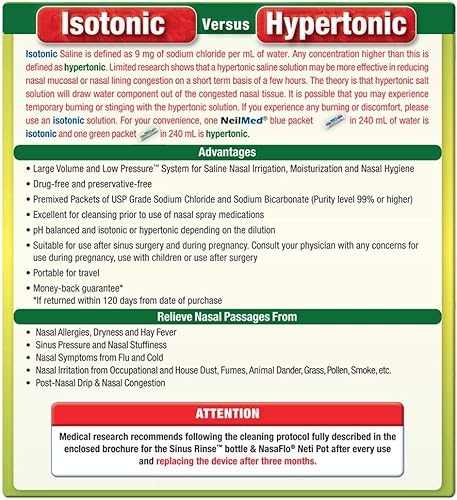 Isotonic Versus Hypertonic

Isotonic Saline is defined as 9 mg of sodium chloride per mL of water. Any concentration higher than this is defined as hypertonic. Limited research shows that a hypertonic saline solution may be more effective in reducing nasal mucosal or nasal lining congestion on a short term basis of a few hours. The theory is that hypertonic salt solution will draw water component out of the congested nasal tissue. It is possible that you may experience temporary burning or stinging with the hypertonic solution. If you experience any burning or discomfort, please use an isotonic solution. For your convenience, one NeilMed® blue packet in 240 mL of water is isotonic and one green packet in 240 mL is hypertonic.

Advantages

• Large Volume and Low Pressure™ System for Saline Nasal Irrigation, Moisturization and Nasal Hygiene
• Drug-free and preservative-free
• Premixed Packets of USP Grade Sodium Chloride and Sodium Bicarbonate (Purity level 99% or higher)
• Excellent for cleansing prior to use of nasal spray medications
• pH balanced and isotonic or hypertonic depending on the dilution
• Suitable for use after sinus surgery and during pregnancy. Consult your physician with any concerns for use during pregnancy, use with children or use after surgery
• Portable for travel
• Money-back guarantee*
*If returned within 120 days from date of purchase

Relieve Nasal Passages From

• Nasal Allergies, Dryness and Hay Fever
• Sinus Pressure and Nasal Stuffiness
• Nasal Symptoms from Flu and Cold
• Nasal Irritation from Occupational and House Dust, Fumes, Animal Dander, Grass, Pollen, Smoke, etc.
• Post-Nasal Drip & Nasal Congestion

ATTENTION

Medical research recommends following the cleaning protocol fully described in the enclosed brochure for the Sinus Rinse™ bottle & NasaFlo® Neti Pot after every use and replacing the device after three months.